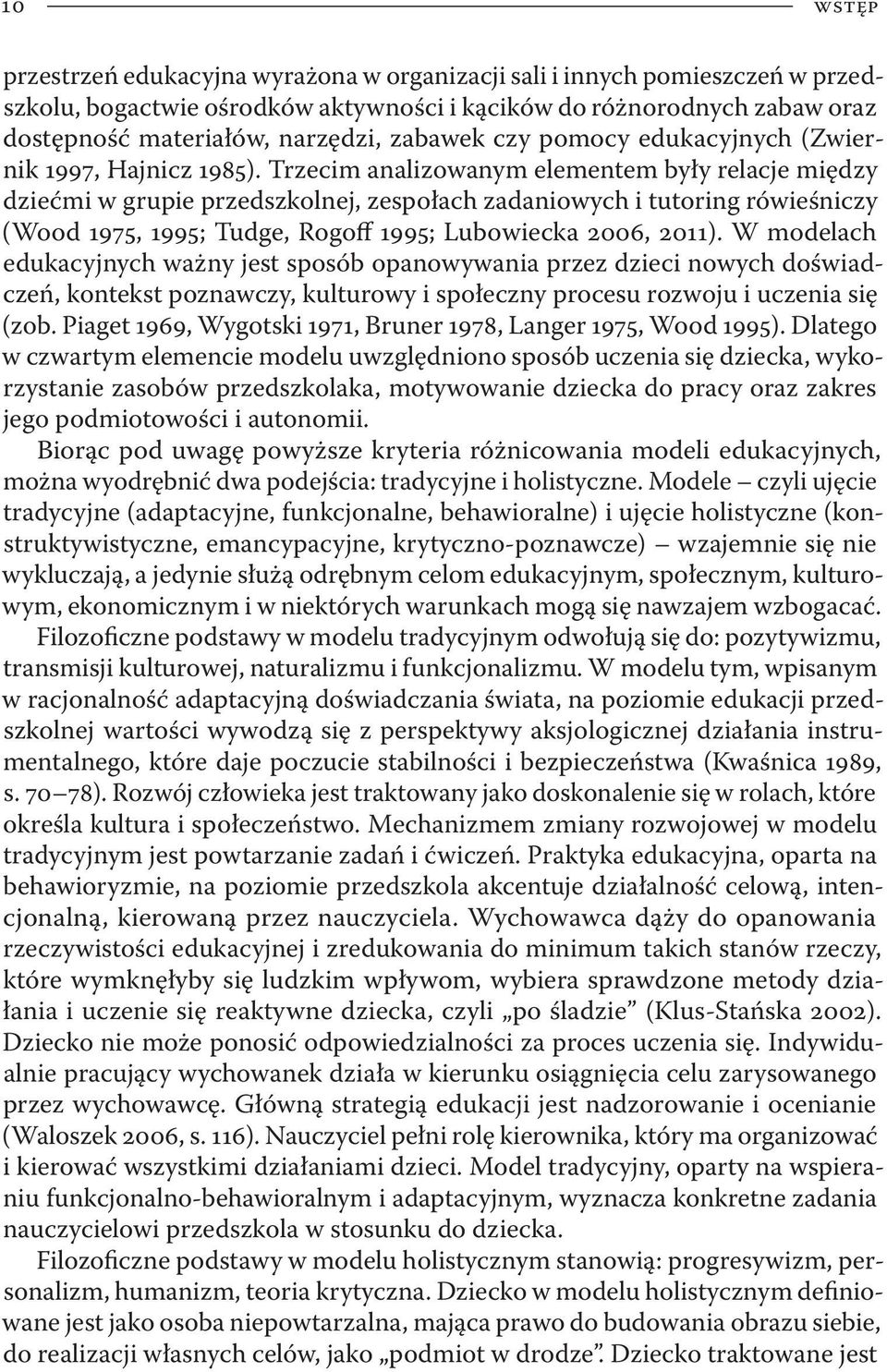 10 WSTĘP

przestrzeń edukacyjna wyrażona w organizacji sali i innych pomieszczeń w przedszkolu, bogactwie ośrodków aktywności i kącików do różnorodnych zabaw oraz dostępność materiałów, narzędzi, zabawek czy pomocy edukacyjnych (Zwiernik 1997, Hajnicz 1985). Trzecim analizowanym elementem były relacje między dziećmi w grupie przedszkolnej, zespołach zadaniowych i tutoring rówieśniczy (Wood 1975, 1995; Tudge, Rogoff 1995; Lubowiecka 2006, 2011). W modelach edukacyjnych ważny jest sposób opanowywania przez dzieci nowych doświadczeń, kontekst poznawczy, kulturowy i społeczny procesu rozwoju i uczenia się (zob. Piaget 1969, Wygotski 1971, Bruner 1978, Langer 1975, Wood 1995). Dlatego w czwartym elemencie modelu uwzględniono sposób uczenia się dziecka, wykorzystanie zasobów przedszkolaka, motywowanie dziecka do pracy oraz zakres jego podmiotowości i autonomii.

Biorąc pod uwagę powyższe kryteria różnicowania modeli edukacyjnych, można wyodrębnić dwa podejścia: tradycyjne i holistyczne. Modele – czyli ujęcie tradycyjne (adaptacyjne, funkcjonalne, behawioralne) i ujęcie holistyczne (konstruktywistyczne, emancypacyjne, krytyczno-poznawcze) – wzajemnie się nie wykluczają, a jedynie służą odrębnym celom edukacyjnym, społecznym, kulturowym, ekonomicznym i w niektórych warunkach mogą się nawzajem wzbogacać.

Filozoficzne podstawy w modelu tradycyjnym odwołują się do: pozytywizmu, transmisji kulturowej, naturalizmu i funkcjonalizmu. W modelu tym, wpisanym w racjonalność adaptacyjną doświadczania świata, na poziomie edukacji przedszkolnej wartości wywodzą się z perspektywy aksjologicznej działania instrumentalnego, które daje poczucie stabilności i bezpieczeństwa (Kwaśnica 1989, s. 70–78). Rozwój człowieka jest traktowany jako doskonalenie się w rolach, które określa kultura i społeczeństwo. Mechanizmem zmiany rozwojowej w modelu tradycyjnym jest powtarzanie zadań i ćwiczeń. Praktyka edukacyjna, oparta na behawioryzmie, na poziomie przedszkola akcentuje działalność celową, intencjonalną, kierowaną przez nauczyciela. Wychowawca dąży do opanowania rzeczywistości edukacyjnej i zredukowania do minimum takich stanów rzeczy, które wymknęłyby się ludzkim wpływom, wybiera sprawdzone metody działania i uczenie się reaktywne dziecka, czyli „po śladzie” (Klus-Stańska 2002). Dziecko nie może ponosić odpowiedzialności za proces uczenia się. Indywidualnie pracujący wychowanek działa w kierunku osiągnięcia celu zarysowanego przez wychowawcę. Główną strategią edukacji jest nadzorowanie i ocenianie (Waloszek 2006, s. 116). Nauczyciel pełni rolę kierownika, który ma organizować i kierować wszystkimi działaniami dzieci. Model tradycyjny, oparty na wspieraniu funkcjonalno-behawioralnym i adaptacyjnym, wyznacza konkretne zadania nauczycielowi przedszkola w stosunku do dziecka.

Filozoficzne podstawy w modelu holistycznym stanowią: progresywizm, personalizm, humanizm, teoria krytyczna. Dziecko w modelu holistycznym definiowane jest jako osoba niepowtarzalna, mająca prawo do budowania obrazu siebie, do realizacji własnych celów, jako „podmiot w drodze”. Dziecko traktowane jest